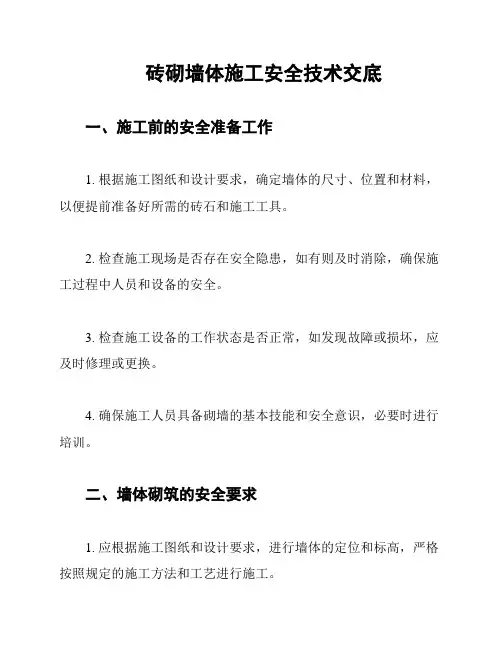 砖砌墙体施工安全技术交底

一、施工前的安全准备工作

1. 根据施工图纸和设计要求，确定墙体的尺寸、位置和材料，以便提前准备好所需的砖石和施工工具。

2. 检查施工现场是否存在安全隐患，如有则及时消除，确保施工过程中人员和设备的安全。

3. 检查施工设备的工作状态是否正常，如发现故障或损坏，应及时修理或更换。

4. 确保施工人员具备砌墙的基本技能和安全意识，必要时进行培训。

二、墙体砌筑的安全要求

1. 应根据施工图纸和设计要求，进行墙体的定位和标高，严格按照规定的施工方法和工艺进行施工。